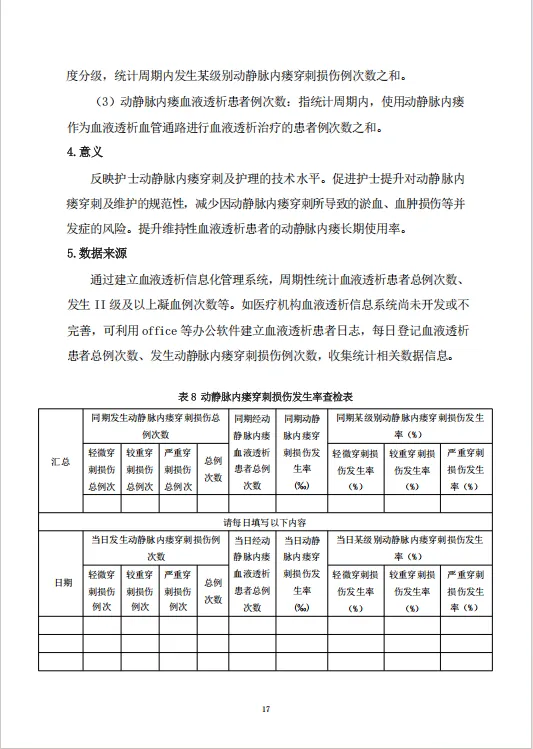 度分级，统计周期内发生某级别动静脉内瘘穿刺损伤例次数之和。

（3）动静脉内瘘血液透析患者例次数：指统计周期内，使用动静脉内瘘作为血液透析血管通路进行血液透析治疗的患者例次数之和。

4. 意义

反映护士动静脉内瘘穿刺及护理的技术水平。促进护士提升对动静脉内瘘穿刺及维护的规范性，减少因动静脉内瘘穿刺所导致的淤血、血肿损伤等并发症的风险。提升维持性血液透析患者的动静脉内瘘长期使用率。

5. 数据来源

通过建立血液透析信息化管理系统，周期性统计血液透析患者总例次数、发生 II 级及以上凝血例次数等。如医疗机构血液透析信息系统尚未开发或不完善，可利用 office 等办公软件建立血液透析患者日志，每日登记血液透析患者总例次数、发生动静脉内瘘穿刺损伤例次数，收集统计相关数据信息。

表 8 动静脉内瘘穿刺损伤发生率查检表

| 汇总 | 同期发生动静脉内瘘穿刺损伤总例次数 | | | | 同期经动静脉内瘘血液透析患者总例次数 | 同期动静脉内瘘穿刺损伤发生率（‰） | 同期某级别动静脉内瘘穿刺损伤发生率（%） | | |
|---|---|---|---|---|---|---|---|---|---|
| | 轻微穿刺损伤总例次 | 较重穿刺损伤总例次 | 严重穿刺损伤总例次 | 总例次数 | | | 轻微穿刺损伤发生率（%） | 较重穿刺损伤发生率（%） | 严重穿刺损伤发生率（%） |
| | | | | | | | | | |
| 请每日填写以下内容 | | | | | | | | | |
| 日期 | 当日发生动静脉内瘘穿刺损伤例次数 | | | | 当日经动静脉内瘘血液透析患者总例次数 | 当日动静脉内瘘穿刺损伤发生率（‰） | 当日某级别动静脉内瘘穿刺损伤发生率（%） | | |
| | 轻微穿刺损伤例次 | 较重穿刺损伤例次 | 严重穿刺损伤例次 | 总例次数 | | | 轻微穿刺损伤发生率（%） | 较重穿刺损伤发生率（%） | 严重穿刺损伤发生率（%） |
| | | | | | | | | | |
| | | | | | | | | | |
| | | | | | | | | | |

17